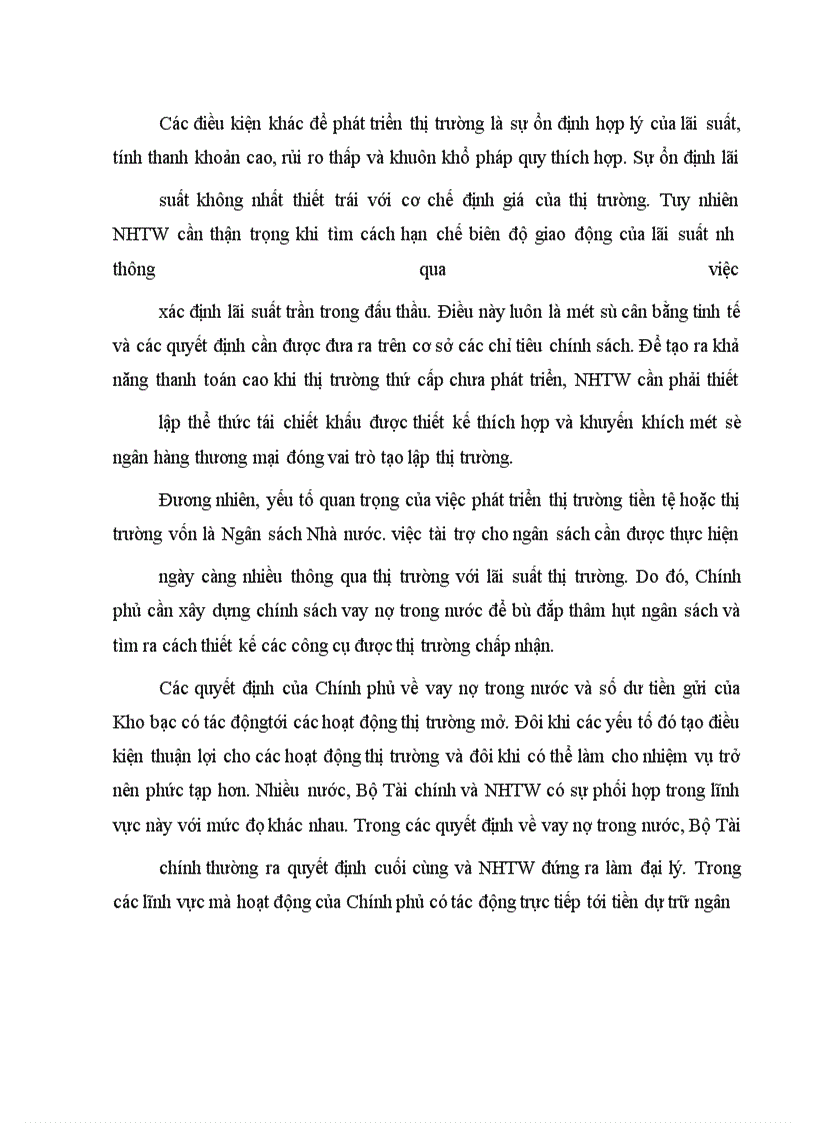 Các điều kiện khác để phát triển thị trường là sự ổn định hợp lý của lãi suất, tính thanh khoản cao, rủi ro thấp và khuôn khổ pháp quy thích hợp. Sự ổn định lãi suất không nhất thiết trái với cơ chế định giá của thị trường. Tuy nhiên NHTW cần thận trọng khi tìm cách hạn chế biên độ giao động của lãi suất nh thông qua việc xác định lãi suất trần trong đấu thầu. Điều này luôn là mét sù cân bằng tinh tế và các quyết định cần được đưa ra trên cơ sở các chỉ tiêu chính sách. Để tạo ra khả năng thanh toán cao khi thị trường thứ cấp chưa phát triển, NHTW cần phải thiết lập thể thức tái chiết khấu được thiết kế thích hợp và khuyến khích mét sè ngân hàng thương mại đóng vai trò tạo lập thị trường.

Đương nhiên, yếu tố quan trọng của việc phát triển thị trường tiền tệ hoặc thị trường vốn là Ngân sách Nhà nước. việc tài trợ cho ngân sách cần được thực hiện ngày càng nhiều thông qua thị trường với lãi suất thị trường. Do đó, Chính phủ cần xây dựng chính sách vay nợ trong nước để bù đắp thâm hụt ngân sách và tìm ra cách thiết kế các công cụ được thị trường chấp nhận.

Các quyết định của Chính phủ về vay nợ trong nước và số dư tiền gửi của Kho bạc có tác độngtới các hoạt động thị trường mở. Đôi khi các yếu tố đó tạo điều kiện thuận lợi cho các hoạt động thị trường và đôi khi có thể làm cho nhiệm vụ trở nên phức tạp hơn. Nhiều nước, Bộ Tài chính và NHTW có sự phối hợp trong lĩnh vực này với mức độ khác nhau. Trong các quyết định về vay nợ trong nước, Bộ Tài chính thường ra quyết định cuối cùng và NHTW đứng ra làm đại lý. Trong các lĩnh vực mà hoạt động của Chính phủ có tác động trực tiếp tới tiền dự trữ ngân